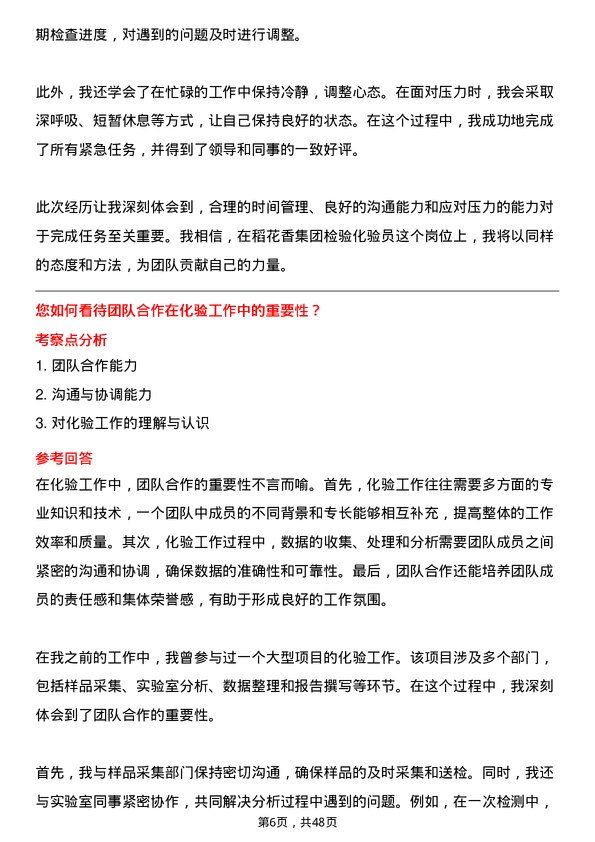 期检查进度，对遇到的问题及时进行调整。

此外，我还学会了在忙碌的工作中保持冷静，调整心态。在面对压力时，我会采取深呼吸、短暂休息等方式，让自己保持良好的状态。在这个过程中，我成功地完成了所有紧急任务，并得到了领导和同事的一致好评。

此次经历让我深刻体会到，合理的时间管理、良好的沟通能力和应对压力的能力对于完成任务至关重要。我相信，在稻花香集团检验化验员这个岗位上，我将以同样的态度和方法，为团队贡献自己的力量。

您如何看待团队合作在化验工作中的重要性？

考察点分析

1. 团队合作能力

2. 沟通与协调能力

3. 对化验工作的理解与认识

参考回答

在化验工作中，团队合作的重要性不言而喻。首先，化验工作往往需要多方面的专业知识和技术，一个团队中成员的不同背景和专长能够相互补充，提高整体的工作效率和质量。其次，化验工作过程中，数据的收集、处理和分析需要团队成员之间紧密的沟通和协调，确保数据的准确性和可靠性。最后，团队合作还能培养团队成员的责任感和集体荣誉感，有助于形成良好的工作氛围。

在我之前的工作中，我曾参与过一个大型项目的化验工作。该项目涉及多个部门，包括样品采集、实验室分析、数据整理和报告撰写等环节。在这个过程中，我深刻体会到了团队合作的重要性。

首先，我与样品采集部门保持密切沟通，确保样品的及时采集和送检。同时，我还与实验室同事紧密协作，共同解决分析过程中遇到的问题。例如，在一次检测中，

第6页，共48页